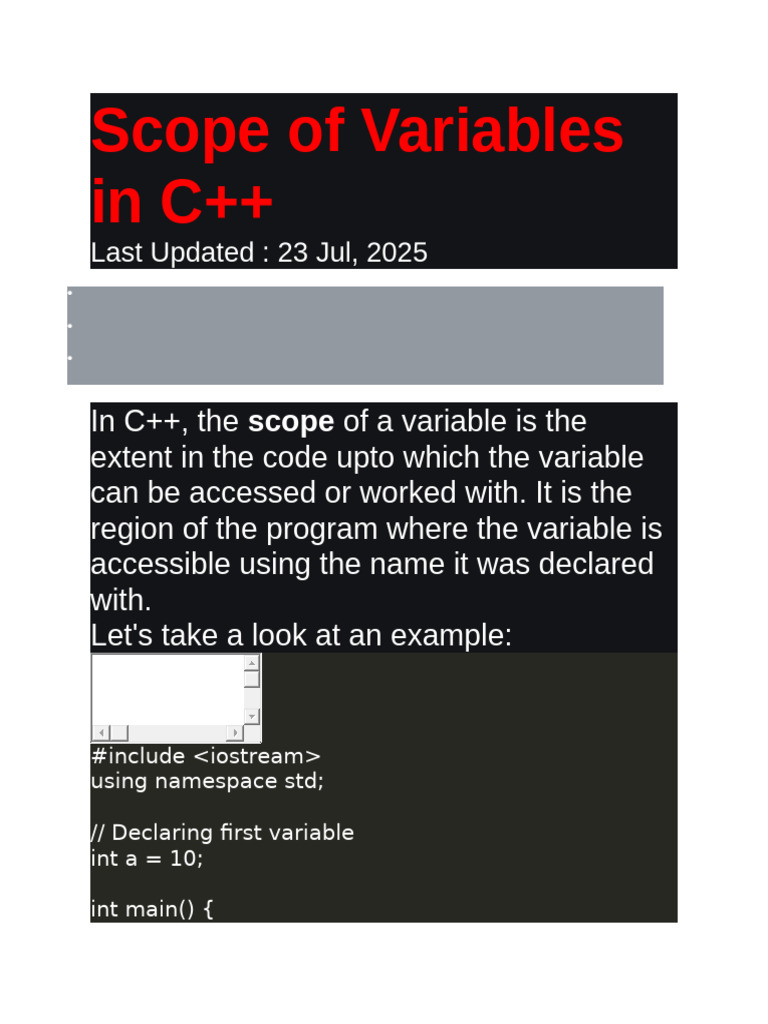 Scope of Variables in C++

Last Updated : 23 Jul, 2025

In C++, the scope of a variable is the extent in the code upto which the variable can be accessed or worked with. It is the region of the program where the variable is accessible using the name it was declared with.

Let's take a look at an example:

#include <iostream>
using namespace std;

// Declaring first variable
int a = 10;

int main() {